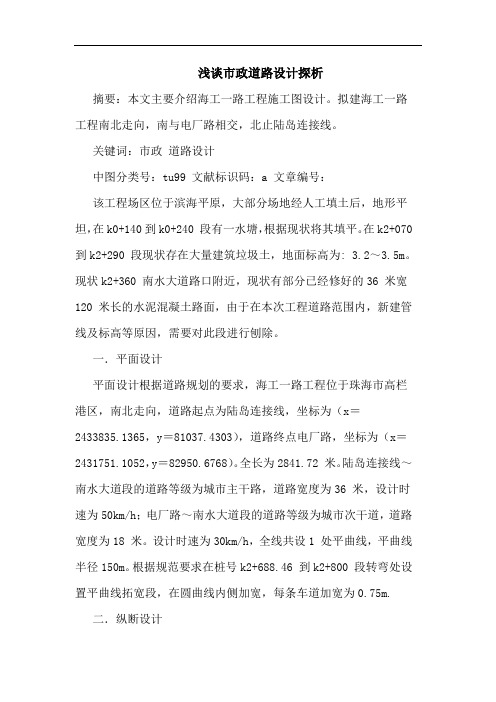 浅谈市政道路设计探析

摘要：本文主要介绍海工一路工程施工图设计。拟建海工一路工程南北走向，南与电厂路相交，北止陆岛连接线。

关键词：市政 道路设计

中图分类号：tu99 文献标识码：a 文章编号：

该工程场区位于滨海平原，大部分场地经人工填土后，地形平坦，在 k0+140 到 k0+240 段有一水塘，根据现状将其填平。在 k2+070 到 k2+290 段现状存在大量建筑垃圾土，地面标高为：3.2～3.5m。现状 k2+360 南水大道路口附近，现状有部分已经修好的 36 米宽 120 米长的水泥混凝土路面，由于在本次工程道路范围内，新建管线及标高等原因，需要对此段进行刨除。

一．平面设计

平面设计根据道路规划的要求，海工一路工程位于珠海市高栏港区，南北走向，道路起点为陆岛连接线，坐标为（x＝2433835.1365，y＝81037.4303），道路终点电厂路，坐标为（x＝2431751.1052，y＝82950.6768）。全长为 2841.72 米。陆岛连接线～南水大道段的道路等级为城市主干路，道路宽度为 36 米，设计时速为 50km/h；电厂路～南水大道段的道路等级为城市次干道，道路宽度为 18 米。设计时速为 30km/h，全线共设 1 处平曲线，平曲线半径 150m。根据规范要求在桩号 k2+688.46 到 k2+800 段转弯处设置平曲线拓宽段，在圆曲线内侧加宽，每条车道加宽为 0.75m.

二．纵断设计